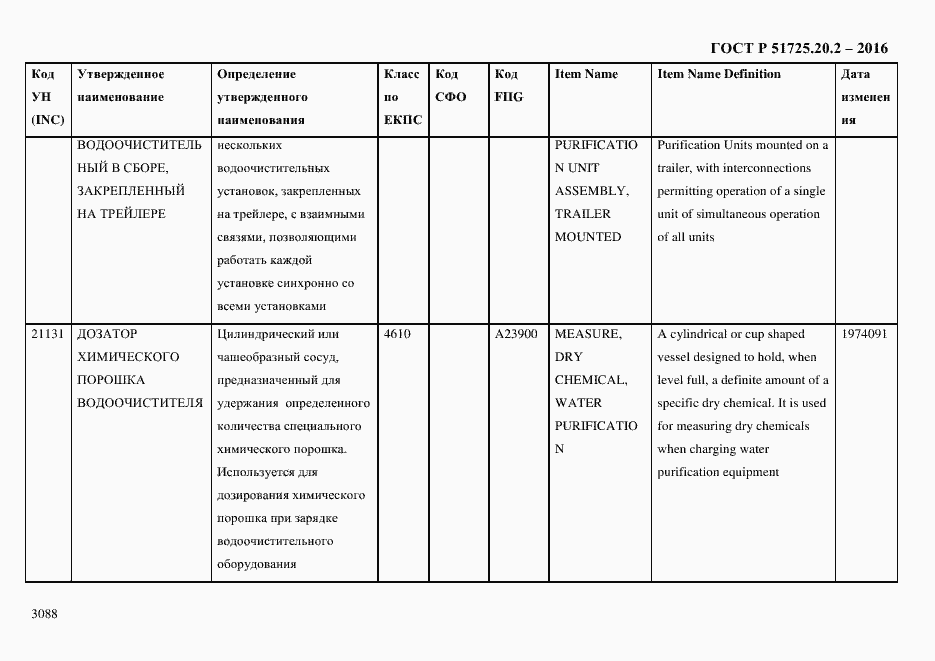 ГОСТ Р 51725.20.2 – 2016

| Код УН (INC) | Утвержденное наименование | Определение утвержденного наименования | Класс по ЕКПС | Код СФО | Код FIIG | Item Name | Item Name Definition | Дата изменения |
|---|---|---|---|---|---|---|---|---|
| | ВОДООЧИСТИТЕЛЬНЫЙ В СБОРЕ, ЗАКРЕПЛЕННЫЙ НА ТРЕЙЛЕРЕ | нескольких водоочистительных установок, закрепленных на трейлере, с взаимными связями, позволяющими работать каждой установке синхронно со всеми установками | | | | PURIFICATION UNIT ASSEMBLY, TRAILER MOUNTED | Purification Units mounted on a trailer, with interconnections permitting operation of a single unit of simultaneous operation of all units | |
| 21131 | ДОЗАТОР ХИМИЧЕСКОГО ПОРОШКА ВОДООЧИСТИТЕЛЯ | Цилиндрический или чашеобразный сосуд, предназначенный для удержания определенного количества специального химического порошка. Используется для дозирования химического порошка при зарядке водоочистительного оборудования | 4610 | | A23900 | MEASURE, DRY CHEMICAL, WATER PURIFICATION | A cylindrical or cup shaped vessel designed to hold, when level full, a definite amount of a specific dry chemical. It is used for measuring dry chemicals when charging water purification equipment | 1974091 |

3088